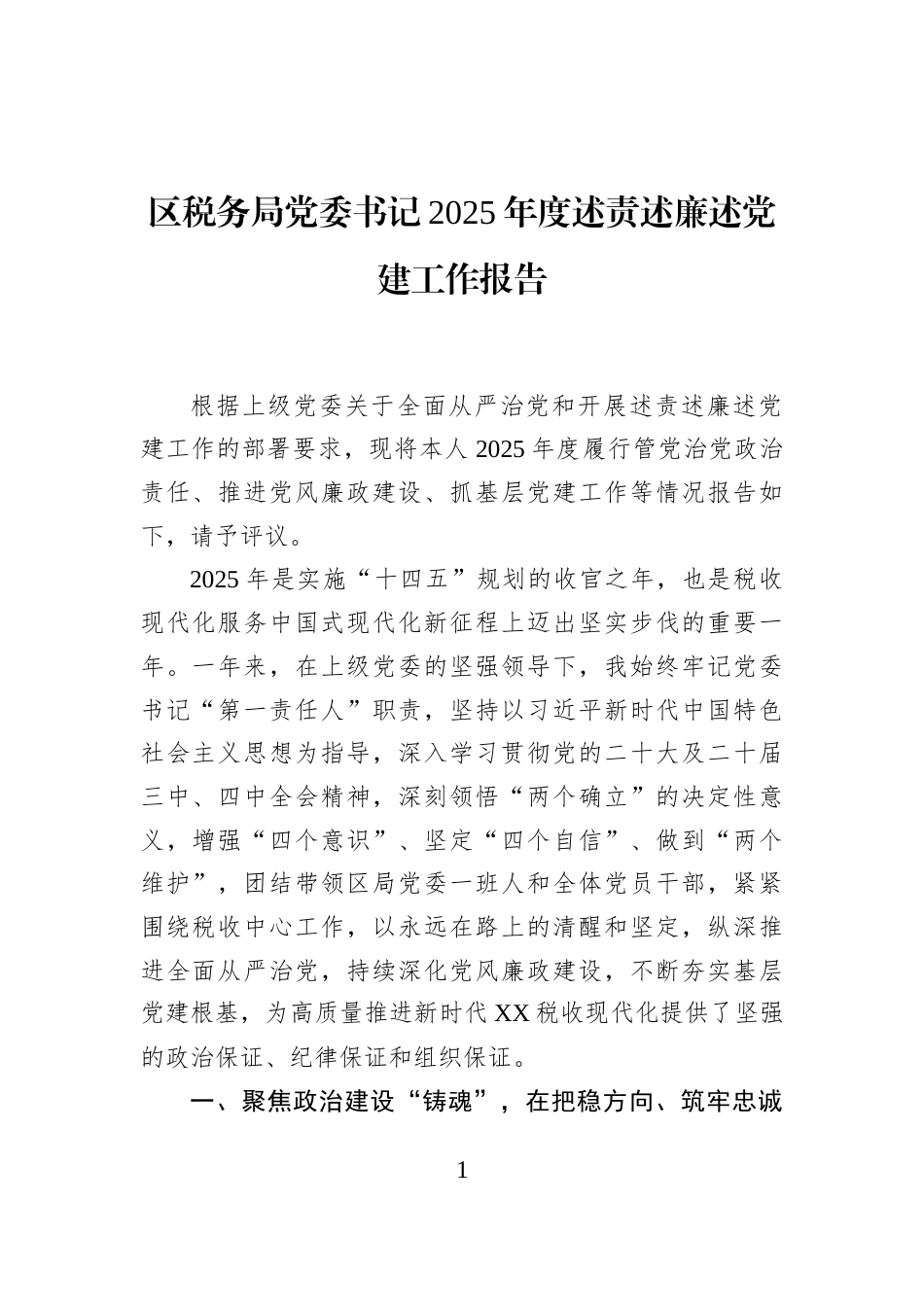 区税务局党委书记2025年度述责述廉述党建工作报告

根据上级党委关于全面从严治党和开展述责述廉述党建工作的部署要求，现将本人2025年度履行管党治党政治责任、推进党风廉政建设、抓基层党建工作等情况报告如下，请予评议。

2025年是实施“十四五”规划的收官之年，也是税收现代化服务中国式现代化新征程上迈出坚实步伐的重要一年。一年来，在上级党委的坚强领导下，我始终牢记党委书记“第一责任人”职责，坚持以习近平新时代中国特色社会主义思想为指导，深入学习贯彻党的二十大及二十届三中、四中全会精神，深刻领悟“两个确立”的决定性意义，增强“四个意识”、坚定“四个自信”、做到“两个维护”，团结带领区局党委一班人和全体党员干部，紧紧围绕税收中心工作，以永远在路上的清醒和坚定，纵深推进全面从严治党，持续深化党风廉政建设，不断夯实基层党建根基，为高质量推进新时代XX税收现代化提供了坚强的政治保证、纪律保证和组织保证。

一、聚焦政治建设“铸魂”，在把稳方向、筑牢忠诚

1